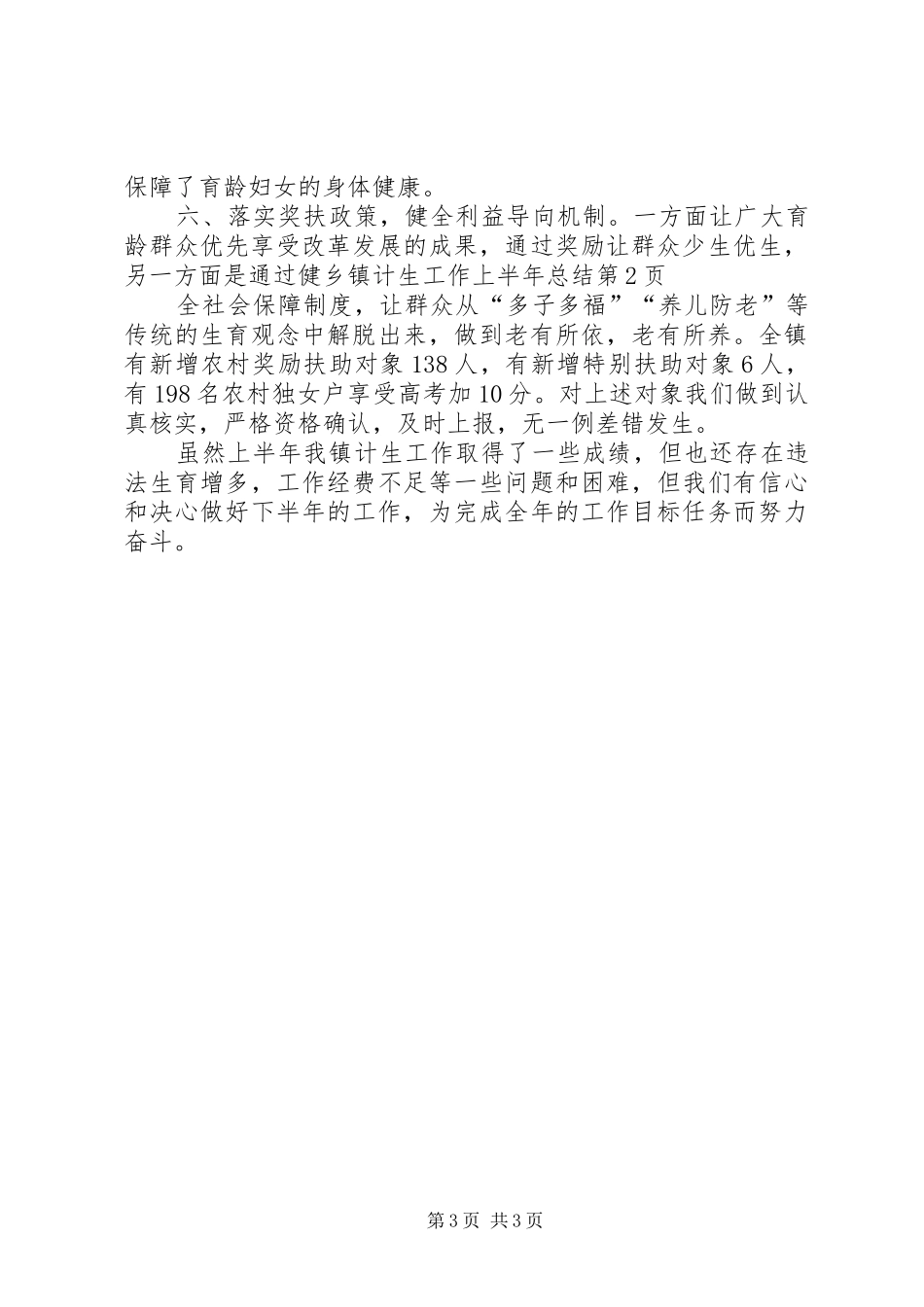 保障了育龄妇女的身体健康。

六、落实奖扶政策，健全利益导向机制。一方面让广大育龄群众优先享受改革发展的成果，通过奖励让群众少生优生，另一方面是通过健乡镇计生工作上半年总结第2页

全社会保障制度，让群众从“多子多福”“养儿防老”等传统的生育观念中解脱出来，做到老有所依，老有所养。全镇有新增农村奖励扶助对象138人，有新增特别扶助对象6人，有198名农村独女户享受高考加10分。对上述对象我们做到认真核实，严格资格确认，及时上报，无一例差错发生。

虽然上半年我镇计生工作取得了一些成绩，但也还存在违法生育增多，工作经费不足等一些问题和困难，但我们有信心和决心做好下半年的工作，为完成全年的工作目标任务而努力奋斗。

第3页 共3页